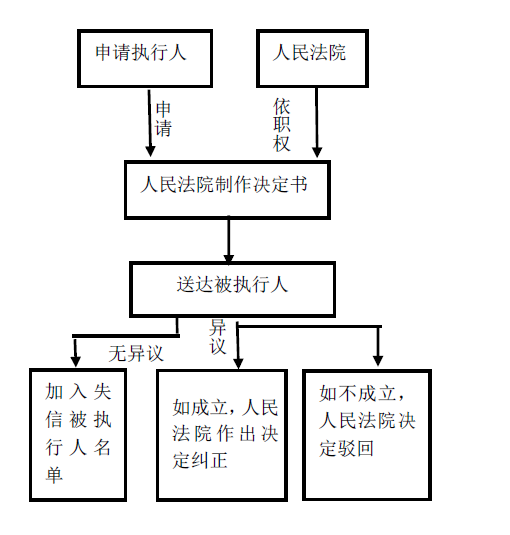 申请执行人

人民法院

申请

依职权

人民法院制作决定书

送达被执行人

无异议

异议

加入失信被执行人名单

如成立，人民法院作出决定纠正

如不成立，人民法院决定驳回